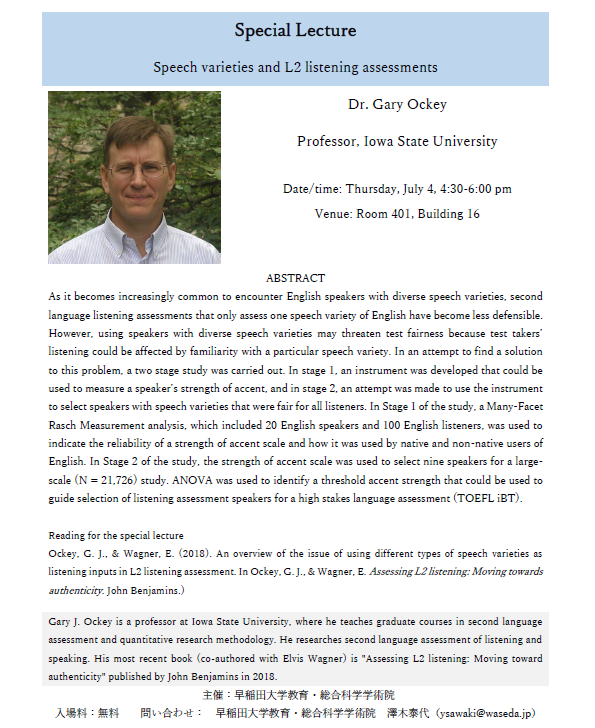 Special Lecture

Speech varieties and L2 listening assessments

Dr. Gary Ockey

Professor, Iowa State University

Date/time: Thursday, July 4, 4:30-6:00 pm

Venue: Room 401, Building 16

ABSTRACT

As it becomes increasingly common to encounter English speakers with diverse speech varieties, second language listening assessments that only assess one speech variety of English have become less defensible. However, using speakers with diverse speech varieties may threaten test fairness because test takers' listening could be affected by familiarity with a particular speech variety. In an attempt to find a solution to this problem, a two stage study was carried out. In stage 1, an instrument was developed that could be used to measure a speaker's strength of accent, and in stage 2, an attempt was made to use the instrument to select speakers with speech varieties that were fair for all listeners. In Stage 1 of the study, a Many-Facet Rasch Measurement analysis, which included 20 English speakers and 100 English listeners, was used to indicate the reliability of a strength of accent scale and how it was used by native and non-native users of English. In Stage 2 of the study, the strength of accent scale was used to select nine speakers for a large-scale (N = 21,726) study. ANOVA was used to identify a threshold accent strength that could be used to guide selection of listening assessment speakers for a high stakes language assessment (TOEFL iBT).

Reading for the special lecture

Ockey, G. J., & Wagner, E. (2018). An overview of the issue of using different types of speech varieties as listening inputs in L2 listening assessment. In Ockey, G. J., & Wagner, E. Assessing L2 listening: Moving towards authenticity. John Benjamins.)

Gary J. Ockey is a professor at Iowa State University, where he teaches graduate courses in second language assessment and quantitative research methodology. He researches second language assessment of listening and speaking. His most recent book (co-authored with Elvis Wagner) is "Assessing L2 listening: Moving toward authenticity" published by John Benjamins in 2018.

主催：早稲田大学教育・総合科学学術院

入場料：無料　　問い合わせ：　早稲田大学教育・総合科学学術院　澤木泰代（ysawaki@waseda.jp）